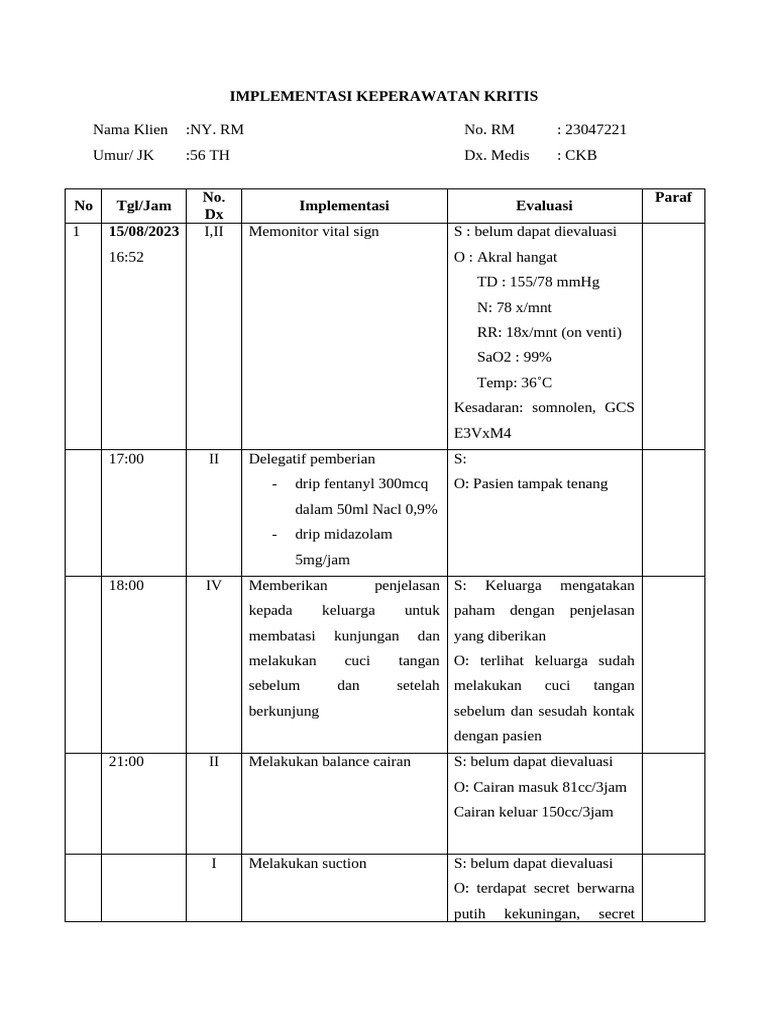 IMPLEMENTASI KEPERAWATAN KRITIS

Nama Klien :NY. RM

Umur/ JK :56 TH

No. RM : 23047221

Dx. Medis : CKB

| No | Tgl/Jam | No. Dx | Implementasi | Evaluasi | Paraf |
|---|---|---|---|---|---|
| 1 | **15/08/2023** 16:52 | I,II | Memonitor vital sign | S : belum dapat dievaluasi O : Akral hangat TD : 155/78 mmHg N: 78 x/mnt RR: 18x/mnt (on venti) SaO2 : 99% Temp: 36˚C Kesadaran: somnolen, GCS E3VxM4 | |
| | 17:00 | II | Delegatif pemberian - drip fentanyl 300mcq dalam 50ml Nacl 0,9% - drip midazolam 5mg/jam | S: O: Pasien tampak tenang | |
| | 18:00 | IV | Memberikan penjelasan kepada keluarga untuk membatasi kunjungan dan melakukan cuci tangan sebelum dan setelah berkunjung | S: Keluarga mengatakan paham dengan penjelasan yang diberikan O: terlihat keluarga sudah melakukan cuci tangan sebelum dan sesudah kontak dengan pasien | |
| | 21:00 | II | Melakukan balance cairan | S: belum dapat dievaluasi O: Cairan masuk 81cc/3jam Cairan keluar 150cc/3jam | |
| | | I | Melakukan suction | S: belum dapat dievaluasi O: terdapat secret berwarna putih kekuningan, secret | |